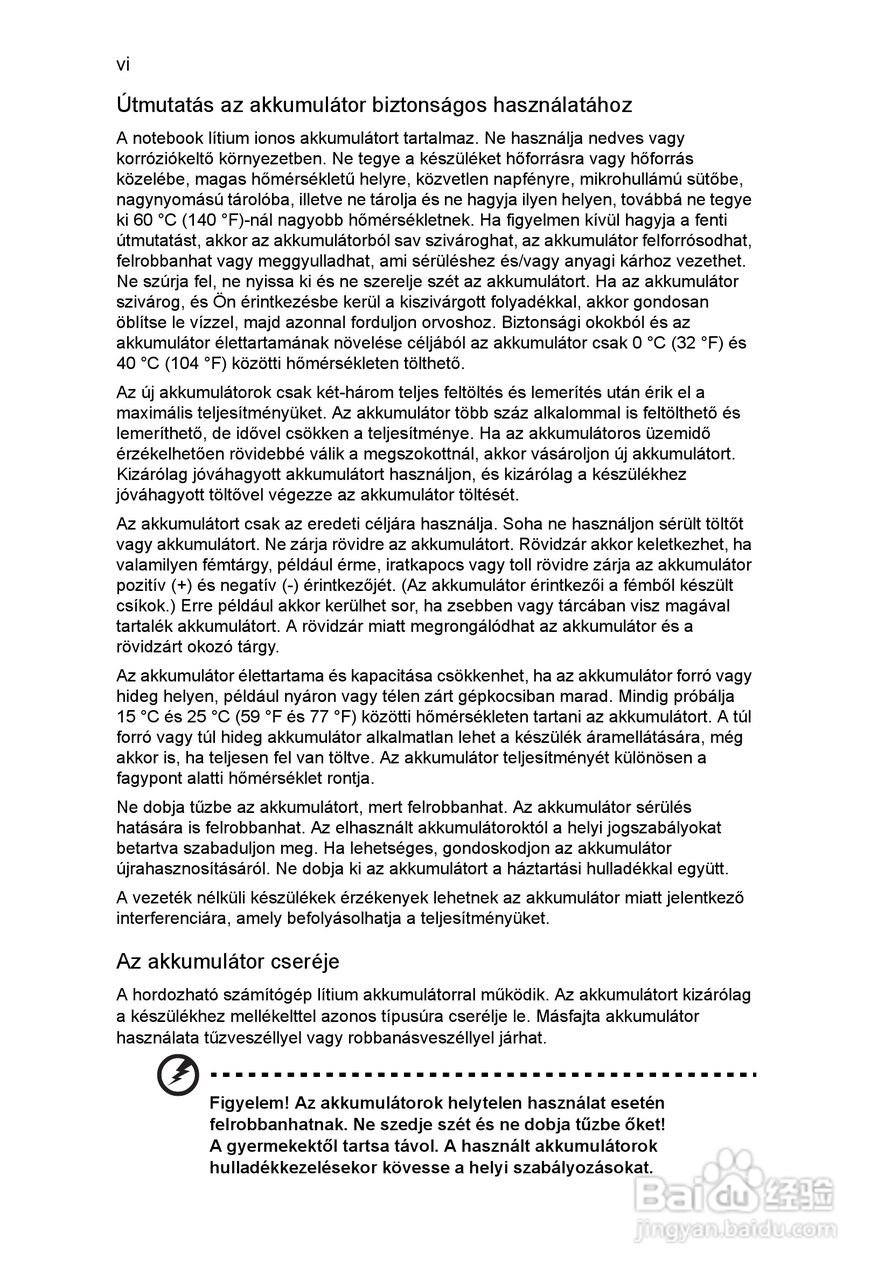 vi

Útmutatás az akkumulátor biztonságos használatához

A notebook lítium ionos akkumulátort tartalmaz. Ne használja nedves vagy korróziókeltő környezetben. Ne tegye a készüléket hőforrásra vagy hőforrás közelébe, magas hőmérsékletű helyre, közvetlen napfényre, mikrohullámú sütőbe, nagynyomású tárolóba, illetve ne tárolja és ne hagyja ilyen helyen, továbbá ne tegye ki 60 °C (140 °F)-nál nagyobb hőmérsékletnek. Ha figyelmen kívül hagyja a fenti útmutatást, akkor az akkumulátorból sav szivároghat, az akkumulátor felforrósodhat, felrobbanhat vagy meggyulladhat, ami sérüléshez és/vagy anyagi kárhoz vezethet. Ne szúrja fel, ne nyissa ki és ne szerelje szét az akkumulátort. Ha az akkumulátor szivárog, és Ön érintkezésbe kerül a kiszivárgott folyadékkal, akkor gondosan öblítse le vízzel, majd azonnal forduljon orvoshoz. Biztonsági okokból és az akkumulátor élettartamának növelése céljából az akkumulátor csak 0 °C (32 °F) és 40 °C (104 °F) közötti hőmérsékleten tölthető.

Az új akkumulátorok csak két-három teljes feltöltés és lemerítés után érik el a maximális teljesítményüket. Az akkumulátor több száz alkalommal is feltölthető és lemeríthető, de idővel csökken a teljesítménye. Ha az akkumulátoros üzemidő érzékelhetően rövidebbé válik a megszokottnál, akkor vásároljon új akkumulátort. Kizárólag jóváhagyott akkumulátort használjon, és kizárólag a készülékhez jóváhagyott töltővel végezze az akkumulátor töltését.

Az akkumulátort csak az eredeti céljára használja. Soha ne használjon sérült töltőt vagy akkumulátort. Ne zárja rövidre az akkumulátort. Rövidzár akkor keletkezhet, ha valamilyen fémtárgy, például érme, iratkapocs vagy toll rövidre zárja az akkumulátor pozitív (+) és negatív (-) érintkezőjét. (Az akkumulátor érintkezői a fémből készült csíkok.) Erre például akkor kerülhet sor, ha zsebben vagy tárcában visz magával tartalék akkumulátort. A rövidzár miatt megrongálódhat az akkumulátor és a rövidzárt okozó tárgy.

Az akkumulátor élettartama és kapacitása csökkenhet, ha az akkumulátor forró vagy hideg helyen, például nyáron vagy télen zárt gépkocsiban marad. Mindig próbálja 15 °C és 25 °C (59 °F és 77 °F) közötti hőmérsékleten tartani az akkumulátort. A túl forró vagy túl hideg akkumulátor alkalmatlan lehet a készülék áramellátására, még akkor is, ha teljesen fel van töltve. Az akkumulátor teljesítményét különösen a fagypont alatti hőmérséklet rontja.

Ne dobja tűzbe az akkumulátort, mert felrobbanhat. Az akkumulátor sérülés hatására is felrobbanhat. Az elhasznált akkumulátoroktól a helyi jogszabályokat betartva szabaduljon meg. Ha lehetséges, gondoskodjon az akkumulátor újrahasznosításáról. Ne dobja ki az akkumulátort a háztartási hulladékkal együtt.

A vezeték nélküli készülékek érzékenyek lehetnek az akkumulátor miatt jelentkező interferenciára, amely befolyásolhatja a teljesítményüket.

Az akkumulátor cseréje

A hordozható számítógép lítium akkumulátorral működik. Az akkumulátort kizárólag a készülékhez mellékelttel azonos típusúra cserélje le. Másfajta akkumulátor használata tűzveszéllyel vagy robbanásveszéllyel járhat.

Figyelem! Az akkumulátorok helytelen használat esetén felrobbanhatnak. Ne szedje szét és ne dobja tűzbe őket! A gyermekektől tartsa távol. A használt akkumulátorok hulladékkezelésekor kövesse a helyi szabályozásokat.

Baidu经验
jingyan.baidu.com